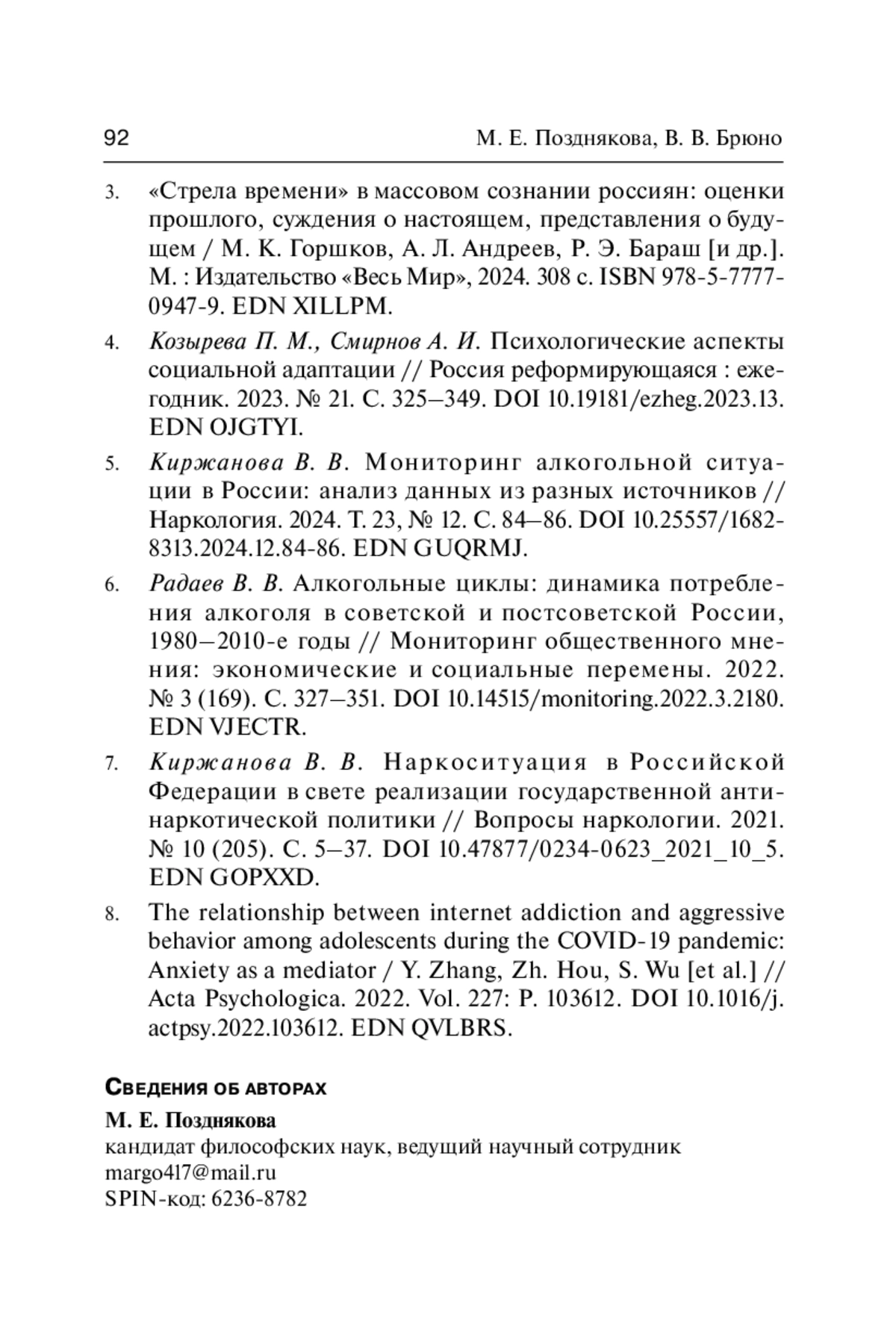 92 М. Е. Позднякова, В. В. Брюно

3. «Стрела времени» в массовом сознании россиян: оценки прошлого, суждения о настоящем, представления о будущем / М. К. Горшков, А. Л. Андреев, Р. Э. Бараш [и др.]. М. : Издательство «Весь Мир», 2024. 308 с. ISBN 978-5-7777-0947-9. EDN XILLPM.

4. Козырева П. М., Смирнов А. И. Психологические аспекты социальной адаптации // Россия реформирующаяся : ежегодник. 2023. № 21. С. 325–349. DOI 10.19181/ezheg.2023.13. EDN OJGTYI.

5. Киржанова В. В. Мониторинг алкогольной ситуации в России: анализ данных из разных источников // Наркология. 2024. Т. 23, № 12. С. 84–86. DOI 10.25557/1682-8313.2024.12.84-86. EDN GUQRMJ.

6. Радаев В. В. Алкогольные циклы: динамика потребления алкоголя в советской и постсоветской России, 1980–2010-е годы // Мониторинг общественного мнения: экономические и социальные перемены. 2022. № 3 (169). С. 327–351. DOI 10.14515/monitoring.2022.3.2180. EDN VJECTR.

7. Киржанова В. В. Наркоситуация в Российской Федерации в свете реализации государственной антинаркотической политики // Вопросы наркологии. 2021. № 10 (205). С. 5–37. DOI 10.47877/0234-0623_2021_10_5. EDN GOPXXD.

8. The relationship between internet addiction and aggressive behavior among adolescents during the COVID-19 pandemic: Anxiety as a mediator / Y. Zhang, Zh. Hou, S. Wu [et al.] // Acta Psychologica. 2022. Vol. 227: P. 103612. DOI 10.1016/j.actpsy.2022.103612. EDN QVLBRS.

Сведения об авторах

М. Е. Позднякова
кандидат философских наук, ведущий научный сотрудник
margo417@mail.ru
SPIN-код: 6236-8782